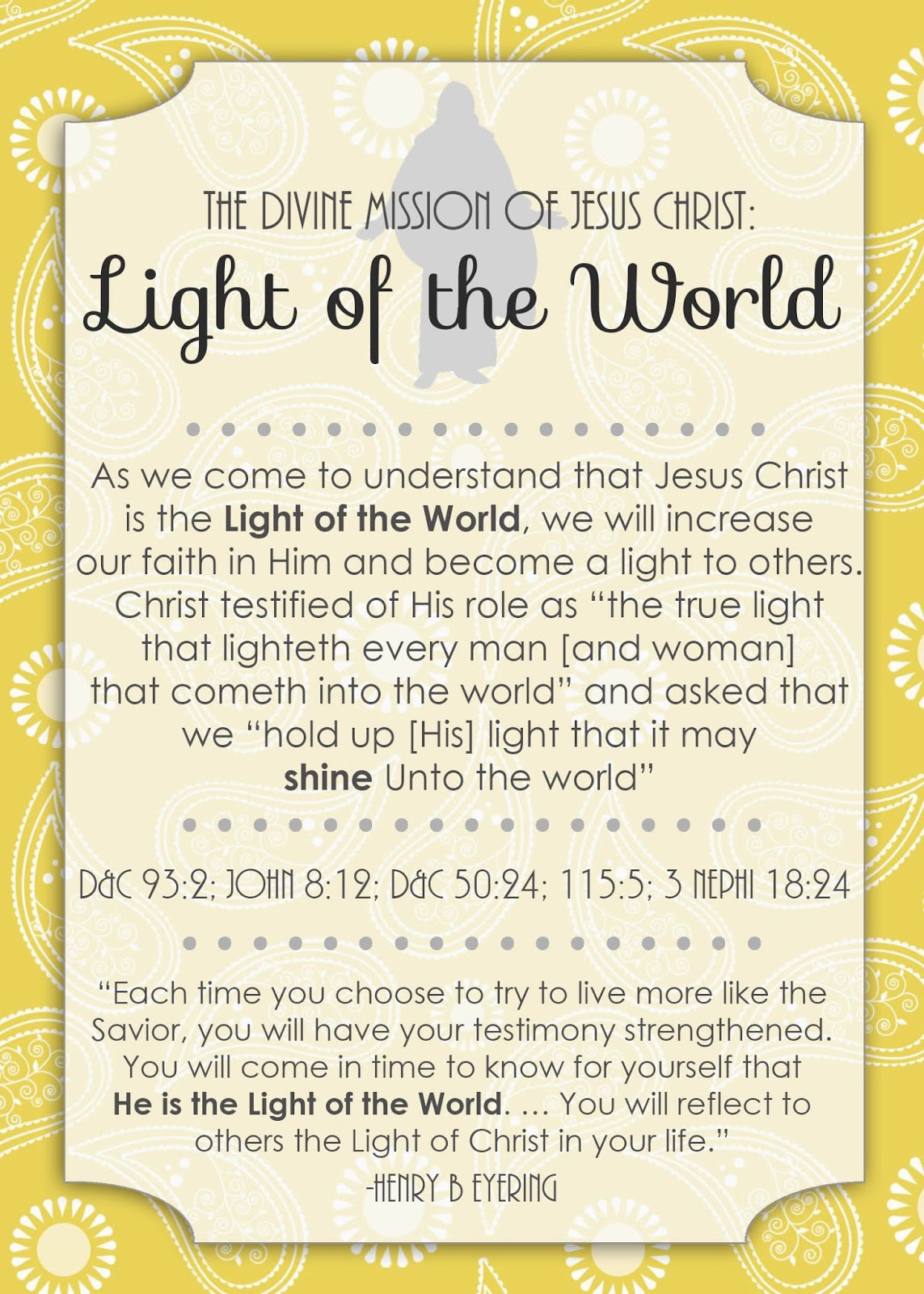 THE DIVINE MISSION OF JESUS CHRIST:
Light of the World

As we come to understand that Jesus Christ is the Light of the World, we will increase our faith in Him and become a light to others. Christ testified of His role as "the true light that lighteth every man [and woman] that cometh into the world" and asked that we "hold up [His] light that it may shine Unto the world"

D&C 93:2; JOHN 8:12; D&C 50:24; 115:5; 3 NEPHI 18:24

"Each time you choose to try to live more like the Savior, you will have your testimony strengthened. You will come in time to know for yourself that He is the Light of the World. ... You will reflect to others the Light of Christ in your life."
-HENRY B EYERING